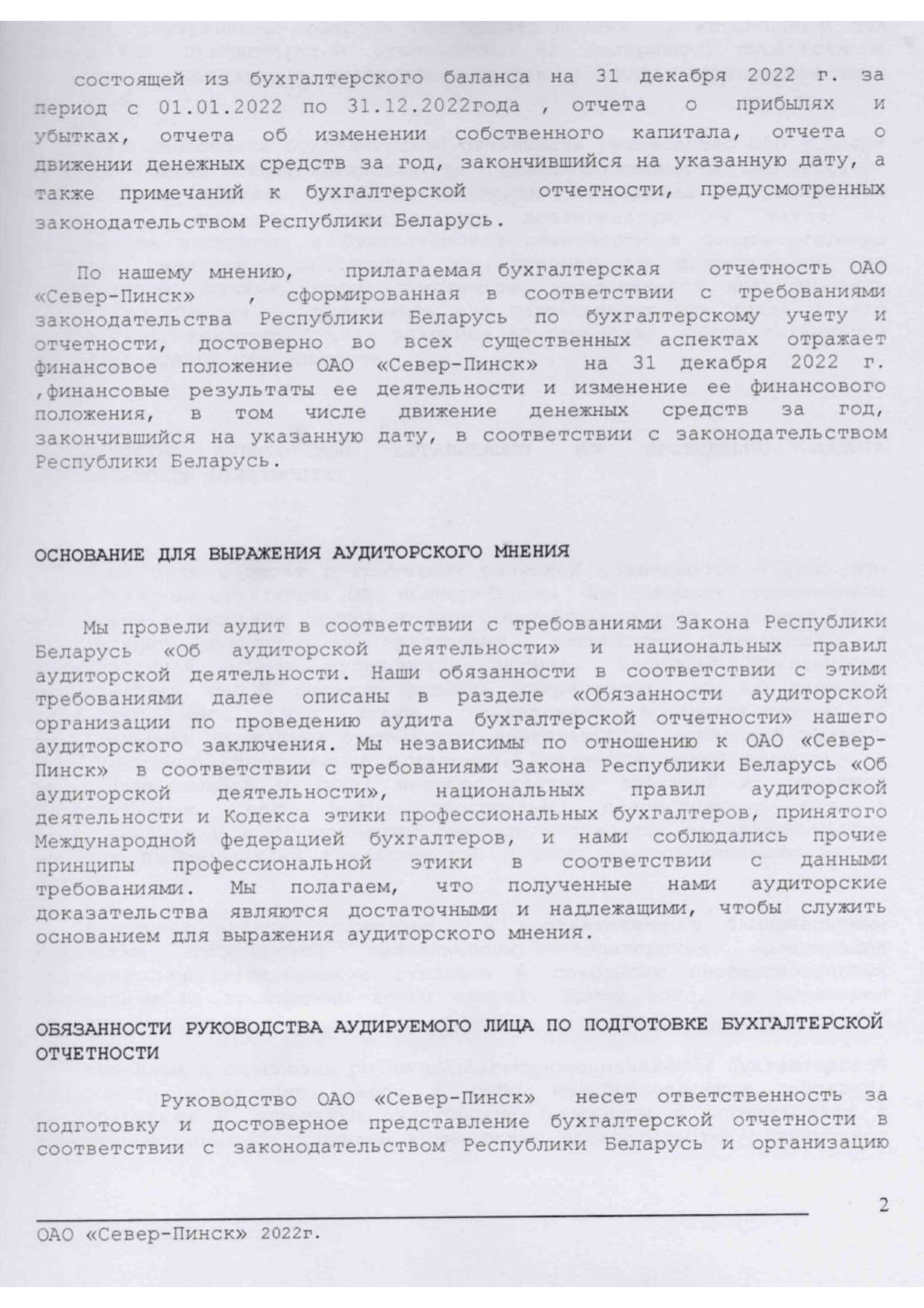 состоящей из бухгалтерского баланса на 31 декабря 2022 г. за период с 01.01.2022 по 31.12.2022года , отчета о прибылях и убытках, отчета об изменении собственного капитала, отчета о движении денежных средств за год, закончившийся на указанную дату, а также примечаний к бухгалтерской отчетности, предусмотренных законодательством Республики Беларусь.

По нашему мнению, прилагаемая бухгалтерская отчетность ОАО «Север-Пинск» , сформированная в соответствии с требованиями законодательства Республики Беларусь по бухгалтерскому учету и отчетности, достоверно во всех существенных аспектах отражает финансовое положение ОАО «Север-Пинск» на 31 декабря 2022 г. ,финансовые результаты ее деятельности и изменение ее финансового положения, в том числе движение денежных средств за год, закончившийся на указанную дату, в соответствии с законодательством Республики Беларусь.

ОСНОВАНИЕ ДЛЯ ВЫРАЖЕНИЯ АУДИТОРСКОГО МНЕНИЯ

Мы провели аудит в соответствии с требованиями Закона Республики Беларусь «Об аудиторской деятельности» и национальных правил аудиторской деятельности. Наши обязанности в соответствии с этими требованиями далее описаны в разделе «Обязанности аудиторской организации по проведению аудита бухгалтерской отчетности» нашего аудиторского заключения. Мы независимы по отношению к ОАО «Север-Пинск» в соответствии с требованиями Закона Республики Беларусь «Об аудиторской деятельности», национальных правил аудиторской деятельности и Кодекса этики профессиональных бухгалтеров, принятого Международной федерацией бухгалтеров, и нами соблюдались прочие принципы профессиональной этики в соответствии с данными требованиями. Мы полагаем, что полученные нами аудиторские доказательства являются достаточными и надлежащими, чтобы служить основанием для выражения аудиторского мнения.

ОБЯЗАННОСТИ РУКОВОДСТВА АУДИРУЕМОГО ЛИЦА ПО ПОДГОТОВКЕ БУХГАЛТЕРСКОЙ ОТЧЕТНОСТИ

Руководство ОАО «Север-Пинск» несет ответственность за подготовку и достоверное представление бухгалтерской отчетности в соответствии с законодательством Республики Беларусь и организацию

2

ОАО «Север-Пинск» 2022г.